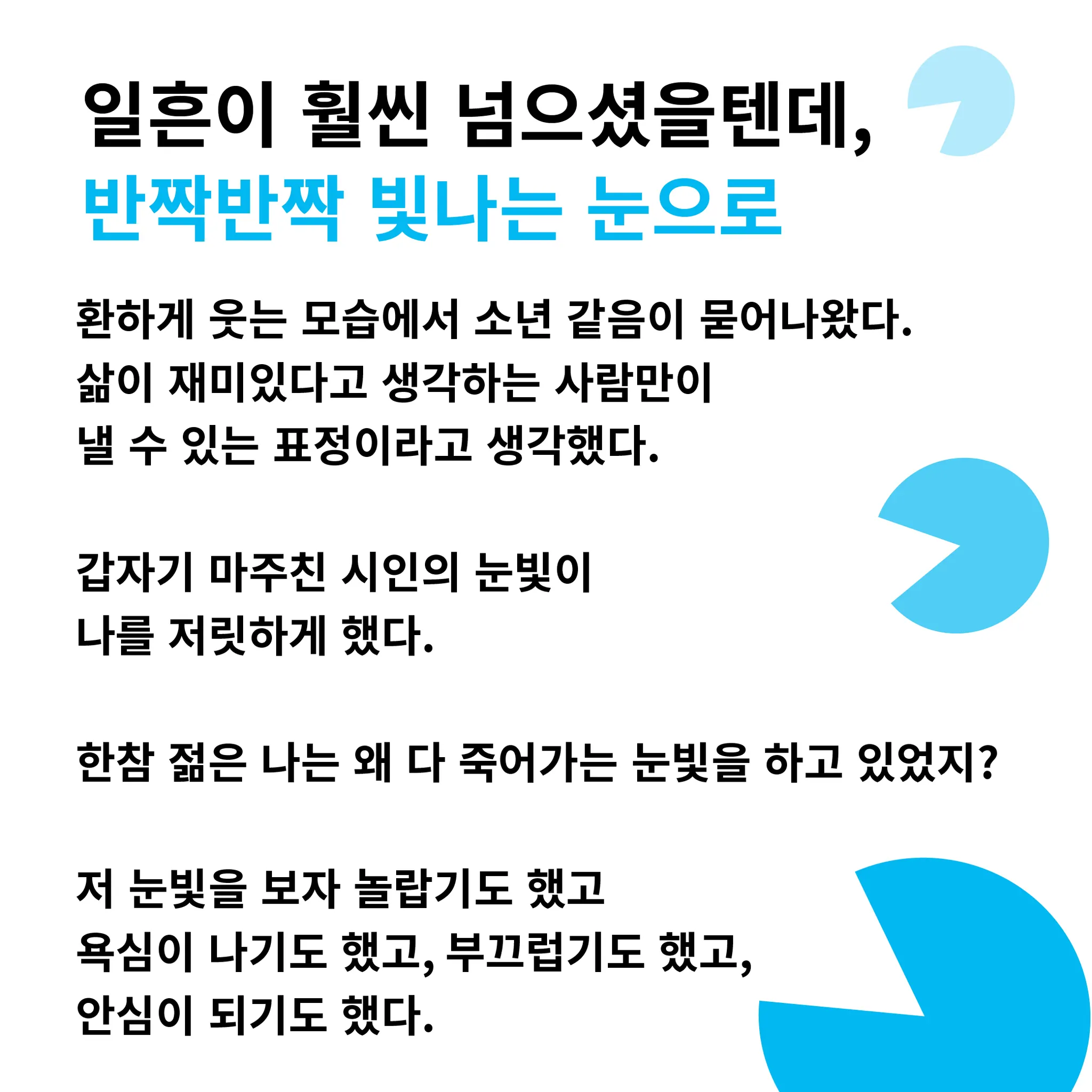 일흔이 훨씬 넘으셨을텐데,
반짝반짝 빛나는 눈으로

환하게 웃는 모습에서 소년 같음이 묻어나왔다. 삶이 재미있다고 생각하는 사람만이 낼 수 있는 표정이라고 생각했다.

갑자기 마주친 시인의 눈빛이 나를 저릿하게 했다.

한참 젊은 나는 왜 다 죽어가는 눈빛을 하고 있었지?

저 눈빛을 보자 놀랍기도 했고 욕심이 나기도 했고, 부끄럽기도 했고, 안심이 되기도 했다.